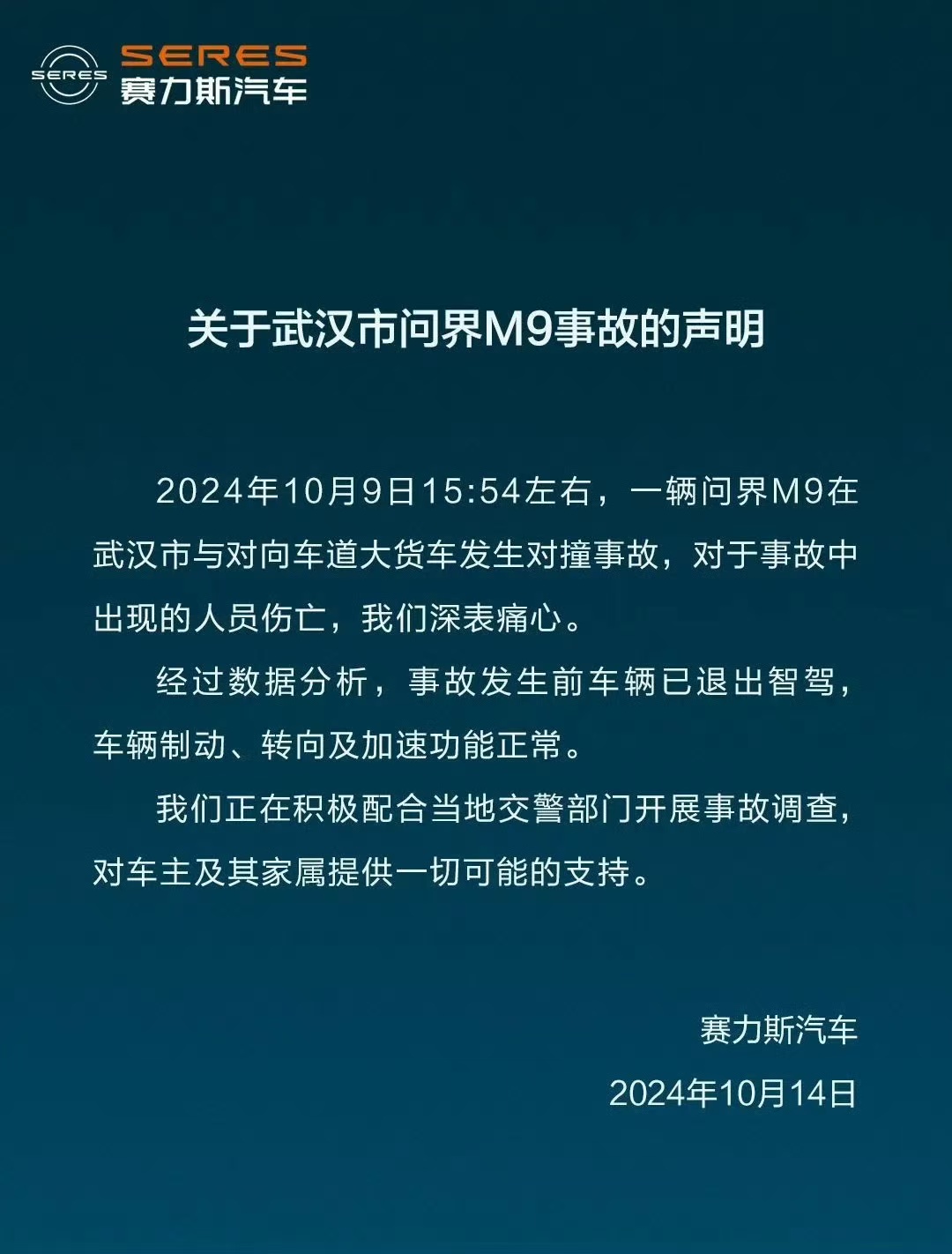 SERES
SERES
赛力斯汽车

关于武汉市问界M9事故的声明

2024年10月9日15:54左右，一辆问界M9在武汉市与对向车道大货车发生对撞事故，对于事故中出现的人员伤亡，我们深表痛心。

经过数据分析，事故发生前车辆已退出智驾，车辆制动、转向及加速功能正常。

我们正在积极配合当地交警部门开展事故调查，对车主及其家属提供一切可能的支持。

赛力斯汽车
2024年10月14日